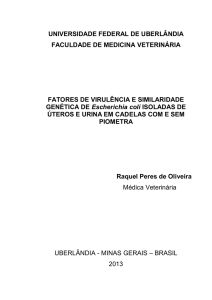 UNIVERSIDADE FEDERAL DE UBERLÂNDIA
FACULDADE DE MEDICINA VETERINÁRIA

FATORES DE VIRULÊNCIA E SIMILARIDADE GENÉTICA DE Escherichia coli ISOLADAS DE ÚTEROS E URINA EM CADELAS COM E SEM PIOMETRA

Raquel Peres de Oliveira
Médica Veterinária

UBERLÂNDIA - MINAS GERAIS – BRASIL
2013